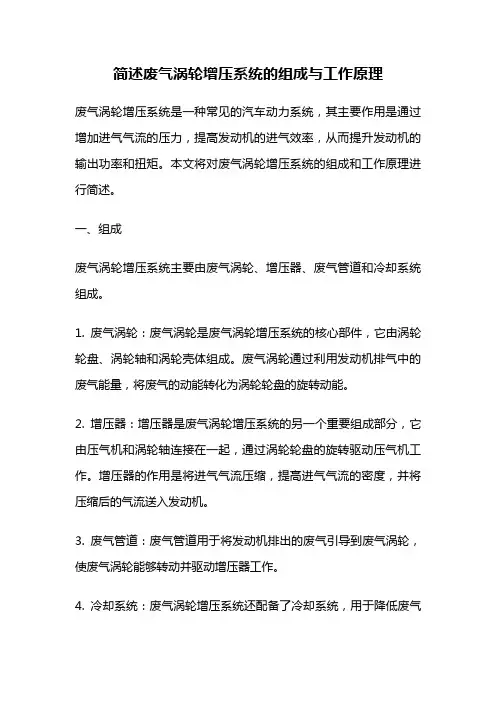 简述废气涡轮增压系统的组成与工作原理

废气涡轮增压系统是一种常见的汽车动力系统，其主要作用是通过增加进气气流的压力，提高发动机的进气效率，从而提升发动机的输出功率和扭矩。本文将对废气涡轮增压系统的组成和工作原理进行简述。

一、组成

废气涡轮增压系统主要由废气涡轮、增压器、废气管道和冷却系统组成。

1. 废气涡轮：废气涡轮是废气涡轮增压系统的核心部件，它由涡轮轮盘、涡轮轴和涡轮壳体组成。废气涡轮通过利用发动机排气中的废气能量，将废气的动能转化为涡轮轮盘的旋转动能。

2. 增压器：增压器是废气涡轮增压系统的另一个重要组成部分，它由压气机和涡轮轴连接在一起，通过涡轮轮盘的旋转驱动压气机工作。增压器的作用是将进气气流压缩，提高进气气流的密度，并将压缩后的气流送入发动机。

3. 废气管道：废气管道用于将发动机排出的废气引导到废气涡轮，使废气涡轮能够转动并驱动增压器工作。

4. 冷却系统：废气涡轮增压系统还配备了冷却系统，用于降低废气